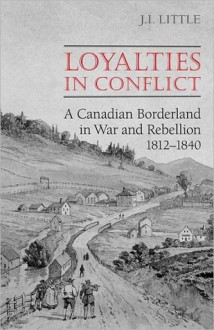 J.I. LITTLE

LOYALTIES IN CONFLICT

A Canadian Borderland in War and Rebellion 1812–1840